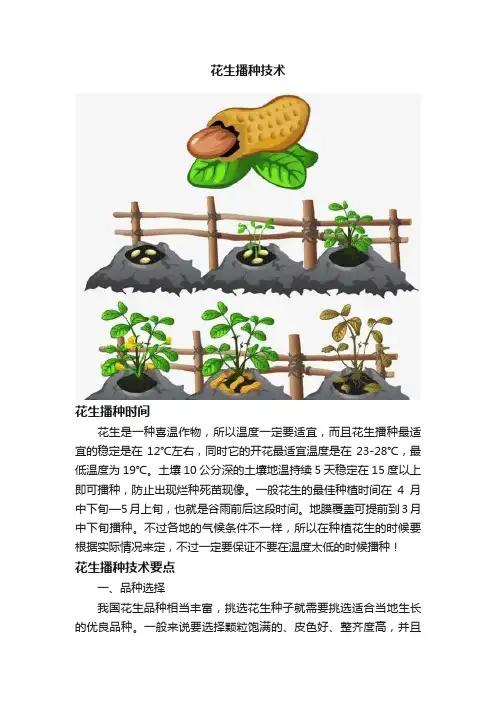 花生播种技术

花生播种时间

花生是一种喜温作物，所以温度一定要适宜，而且花生播种最适宜的稳定是在12℃左右，同时它的开花最适宜温度是在23-28℃，最低温度为19℃。土壤10公分深的土壤地温持续5天稳定在15度以上即可播种，防止出现烂种死苗现像。一般花生的最佳种植时间在4月中下旬—5月上旬，也就是谷雨前后这段时间。地膜覆盖可提前到3月中下旬播种。不过各地的气候条件不一样，所以在种植花生的时候要根据实际情况来定，不过一定要保证不要在温度太低的时候播种！

花生播种技术要点

一、品种选择

我国花生品种相当丰富，挑选花生种子就需要挑选适合当地生长的优良品种。一般来说要选择颗粒饱满的、皮色好、整齐度高，并且